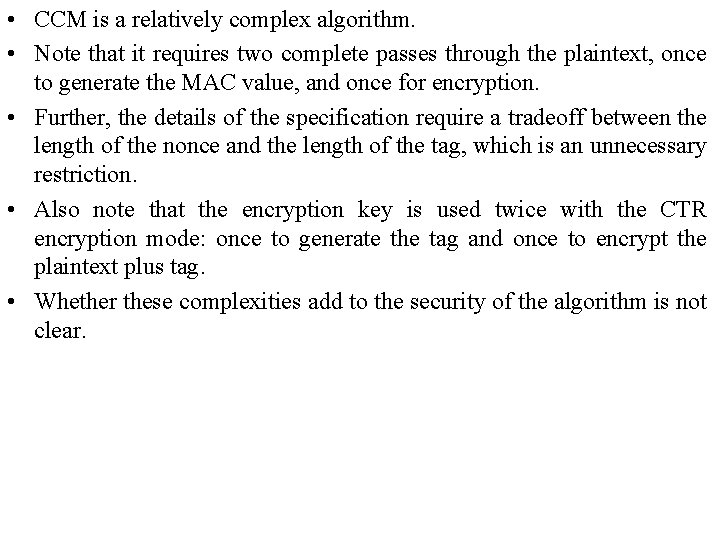 • CCM is a relatively complex algorithm.

• Note that it requires two complete passes through the plaintext, once to generate the MAC value, and once for encryption.

• Further, the details of the specification require a tradeoff between the length of the nonce and the length of the tag, which is an unnecessary restriction.

• Also note that the encryption key is used twice with the CTR encryption mode: once to generate the tag and once to encrypt the plaintext plus tag.

• Whether these complexities add to the security of the algorithm is not clear.